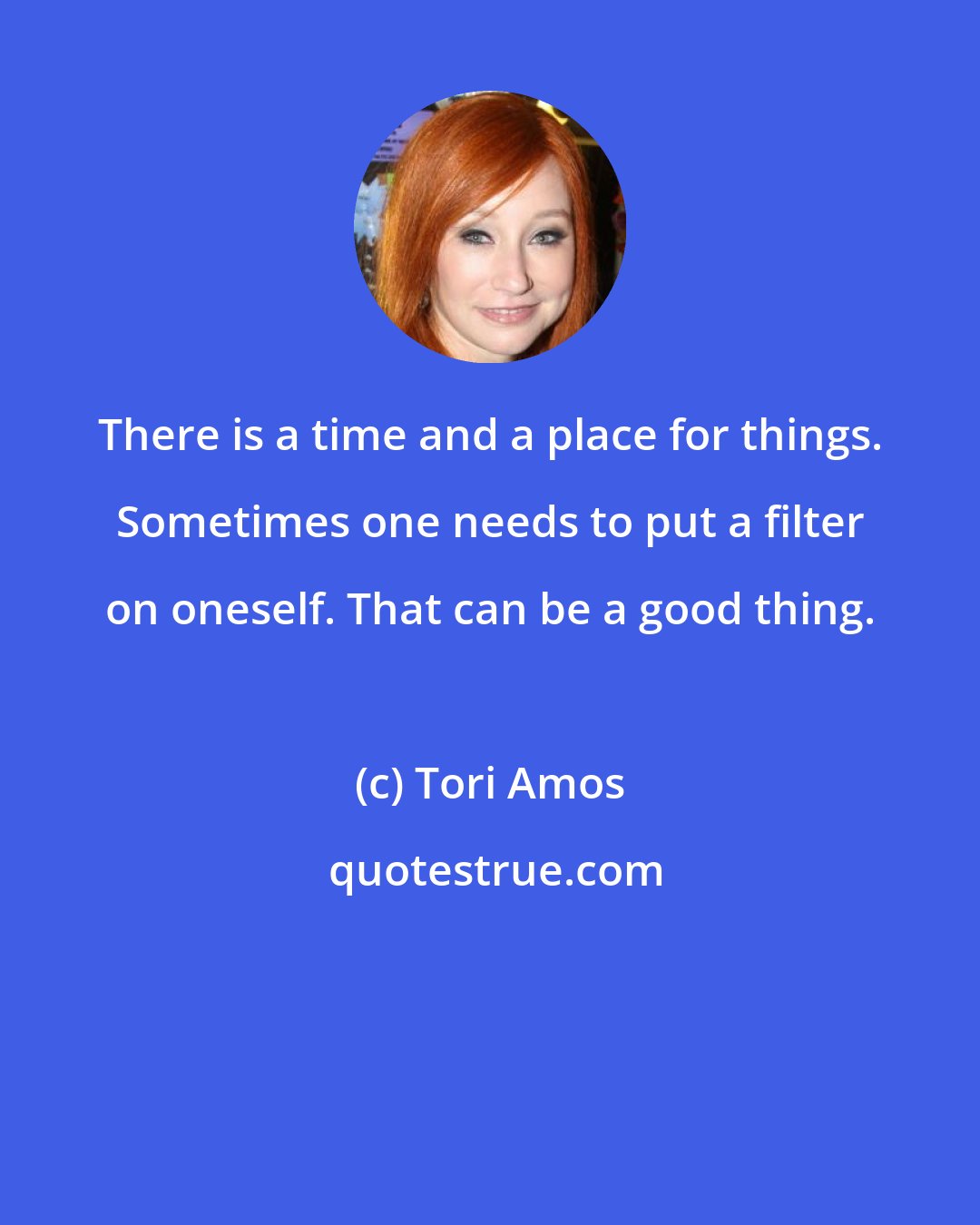 There is a time and a place for things. Sometimes one needs to put a filter on oneself. That can be a good thing.

(c) Tori Amos

quotestrue.com